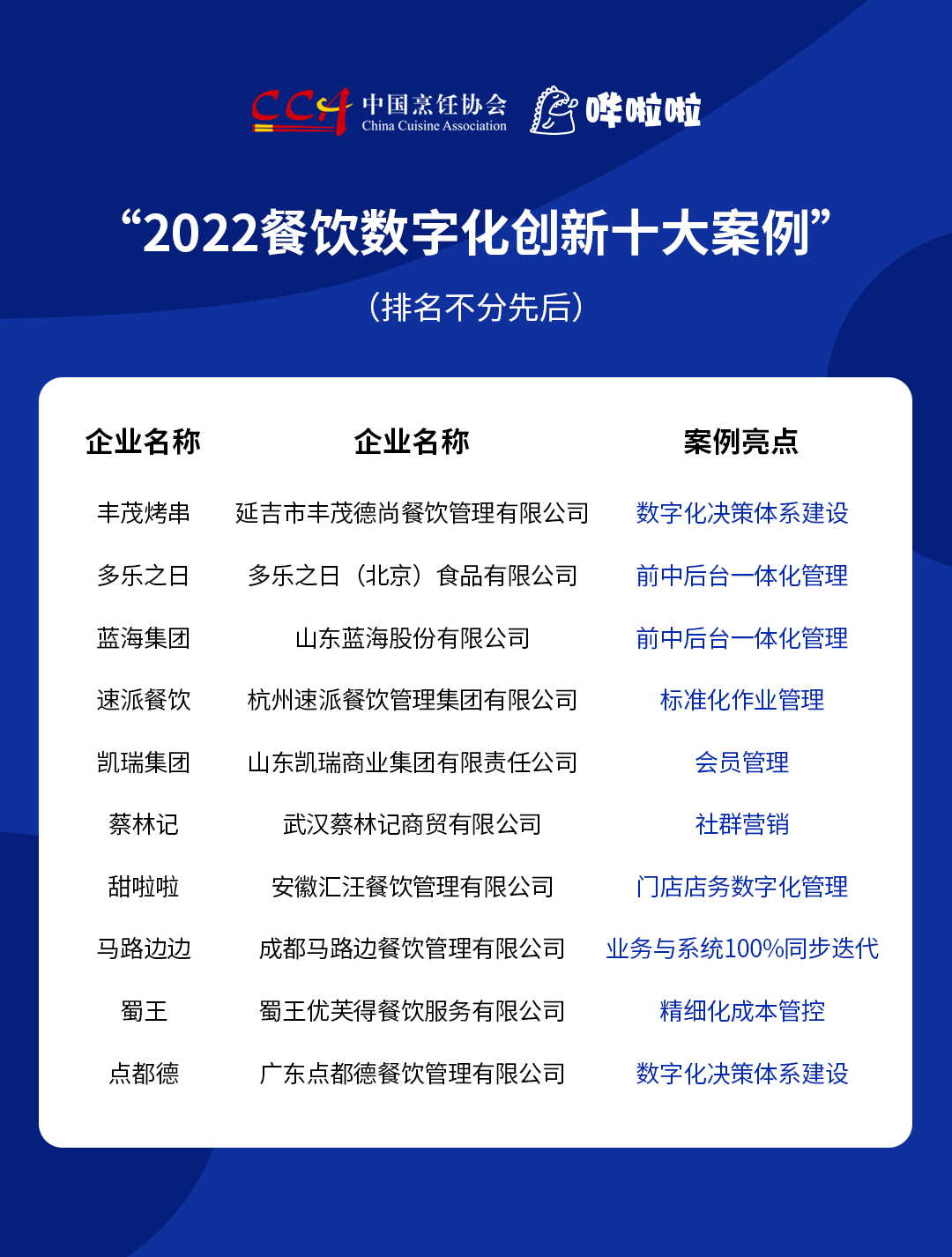 CCA 中国烹饪协会 China Cuisine Association 哗啦啦

“2022餐饮数字化创新十大案例”

（排名不分先后）

| 企业名称 | 企业名称 | 案例亮点 |
|---|---|---|
| 丰茂烤串 | 延吉市丰茂德尚餐饮管理有限公司 | 数字化决策体系建设 |
| 多乐之日 | 多乐之日（北京）食品有限公司 | 前中后台一体化管理 |
| 蓝海集团 | 山东蓝海股份有限公司 | 前中后台一体化管理 |
| 速派餐饮 | 杭州速派餐饮管理集团有限公司 | 标准化作业管理 |
| 凯瑞集团 | 山东凯瑞商业集团有限责任公司 | 会员管理 |
| 蔡林记 | 武汉蔡林记商贸有限公司 | 社群营销 |
| 甜啦啦 | 安徽汇汪餐饮管理有限公司 | 门店店务数字化管理 |
| 马路边边 | 成都马路边餐饮管理有限公司 | 业务与系统100%同步迭代 |
| 蜀王 | 蜀王优芙得餐饮服务有限公司 | 精细化成本管控 |
| 点都德 | 广东点都德餐饮管理有限公司 | 数字化决策体系建设 |